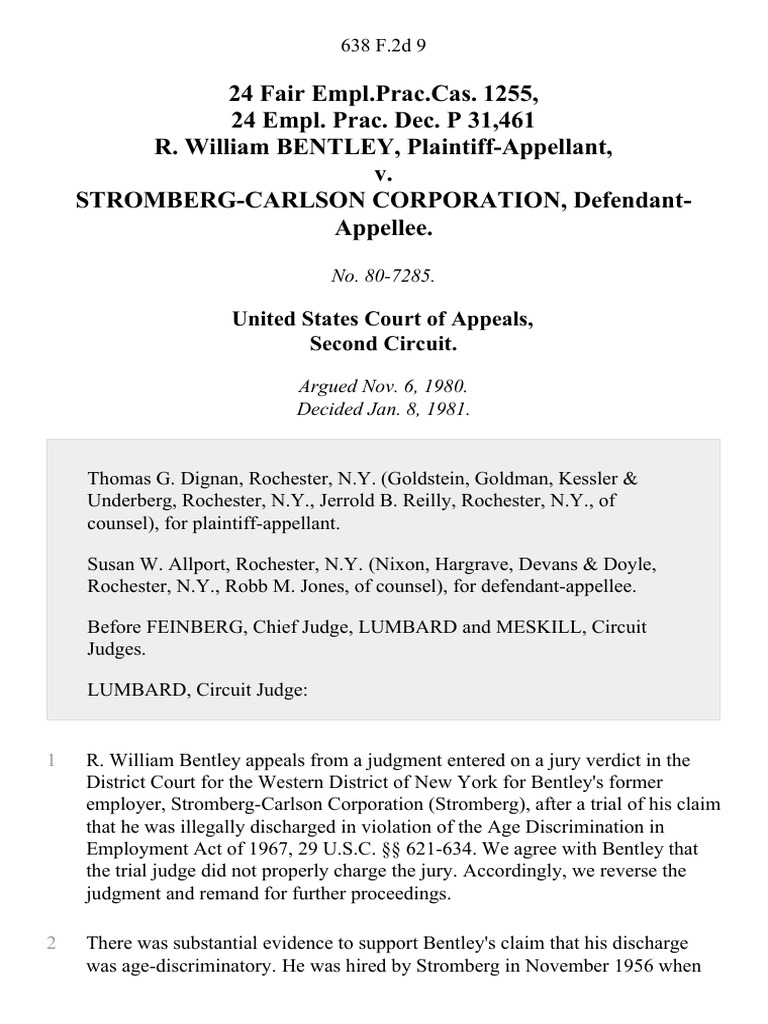 638 F.2d 9

24 Fair Empl.Prac.Cas. 1255,
24 Empl. Prac. Dec. P 31,461
R. William BENTLEY, Plaintiff-Appellant,
v.
STROMBERG-CARLSON CORPORATION, Defendant-Appellee.

No. 80-7285.

United States Court of Appeals,
Second Circuit.

Argued Nov. 6, 1980.
Decided Jan. 8, 1981.

Thomas G. Dignan, Rochester, N.Y. (Goldstein, Goldman, Kessler & Underberg, Rochester, N.Y., Jerrold B. Reilly, Rochester, N.Y., of counsel), for plaintiff-appellant.

Susan W. Allport, Rochester, N.Y. (Nixon, Hargrave, Devans & Doyle, Rochester, N.Y., Robb M. Jones, of counsel), for defendant-appellee.

Before FEINBERG, Chief Judge, LUMBARD and MESKILL, Circuit Judges.

LUMBARD, Circuit Judge:

1 R. William Bentley appeals from a judgment entered on a jury verdict in the District Court for the Western District of New York for Bentley's former employer, Stromberg-Carlson Corporation (Stromberg), after a trial of his claim that he was illegally discharged in violation of the Age Discrimination in Employment Act of 1967, 29 U.S.C. §§ 621-634. We agree with Bentley that the trial judge did not properly charge the jury. Accordingly, we reverse the judgment and remand for further proceedings.

2 There was substantial evidence to support Bentley's claim that his discharge was age-discriminatory. He was hired by Stromberg in November 1956 when